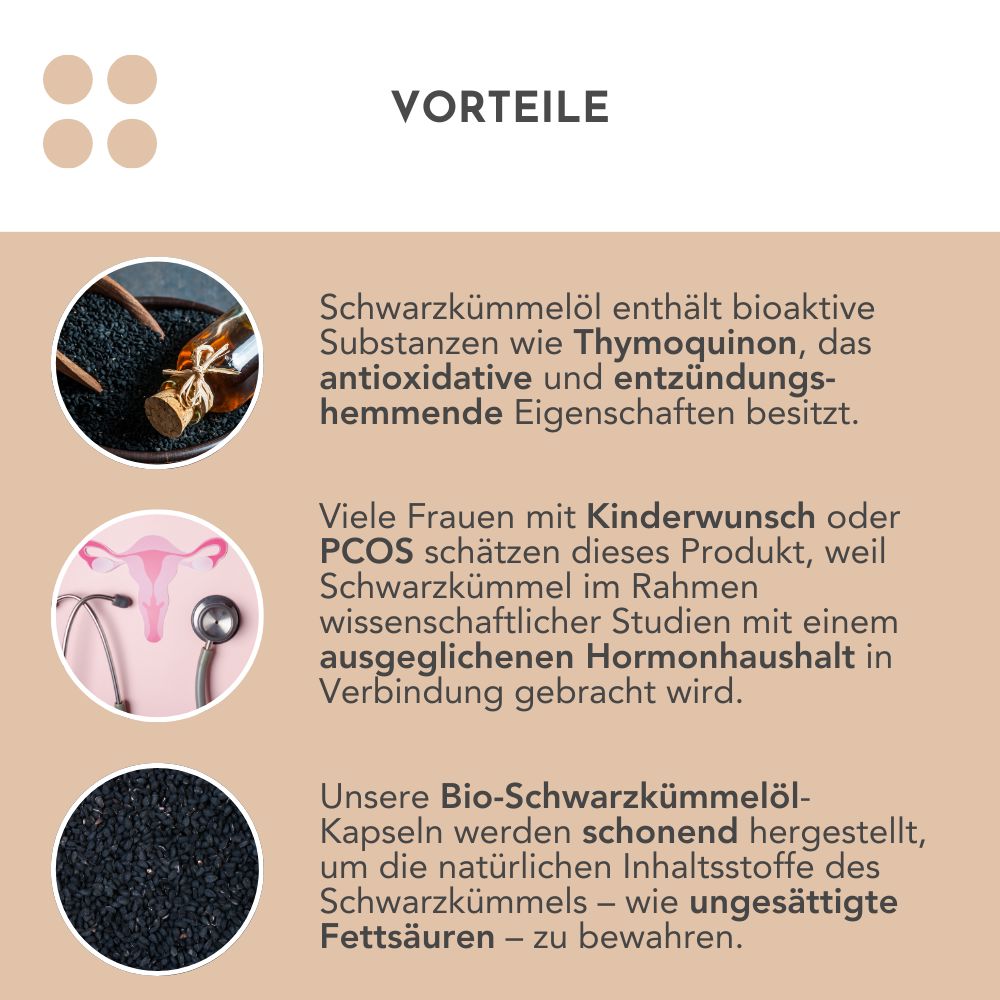 VORTEILE

Schwarzkümmelöl enthält bioaktive Substanzen wie Thymoquinon, das antioxidative und entzündungshemmende Eigenschaften besitzt.

Viele Frauen mit Kinderwunsch oder PCOS schätzen dieses Produkt, weil Schwarzkümmel im Rahmen wissenschaftlicher Studien mit einem ausgeglichenen Hormonhaushalt in Verbindung gebracht wird.

Unsere Bio-Schwarzkümmelöl-Kapseln werden schonend hergestellt, um die natürlichen Inhaltsstoffe des Schwarzkümmels – wie ungesättigte Fettsäuren – zu bewahren.